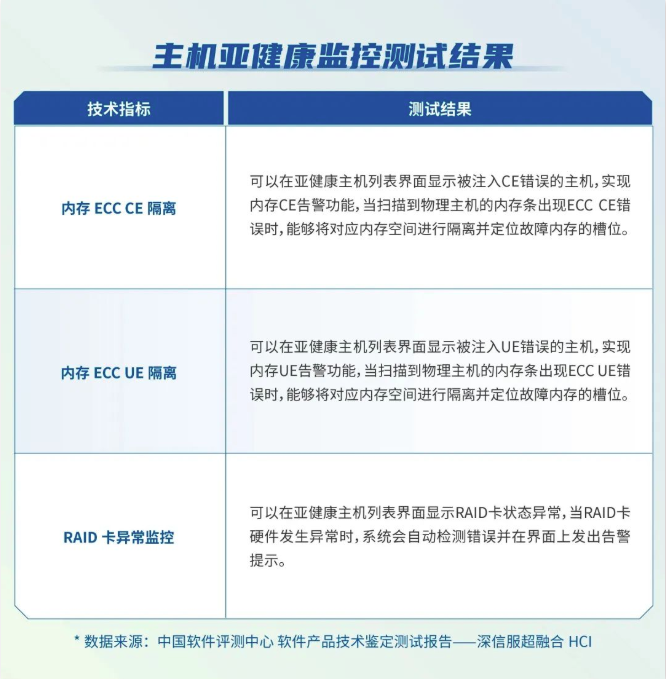 主机亚健康监控测试结果

| 技术指标 | 测试结果 |
|---|---|
| 内存 ECC CE 隔离 | 可以在亚健康主机列表界面显示被注入CE错误的主机，实现内存CE告警功能，当扫描到物理主机的内存条出现ECC CE错误时，能够将对应内存空间进行隔离并定位故障内存的槽位。 |
| 内存 ECC UE 隔离 | 可以在亚健康主机列表界面显示被注入UE错误的主机，实现内存UE告警功能，当扫描到物理主机的内存条出现ECC UE错误时，能够将对应内存空间进行隔离并定位故障内存的槽位。 |
| RAID 卡异常监控 | 可以在亚健康主机列表界面显示RAID卡状态异常，当RAID卡硬件发生异常时，系统会自动检测错误并在界面上发出告警提示。 |

* 数据来源：中国软件评测中心 软件产品技术鉴定测试报告——深信服超融合 HCI